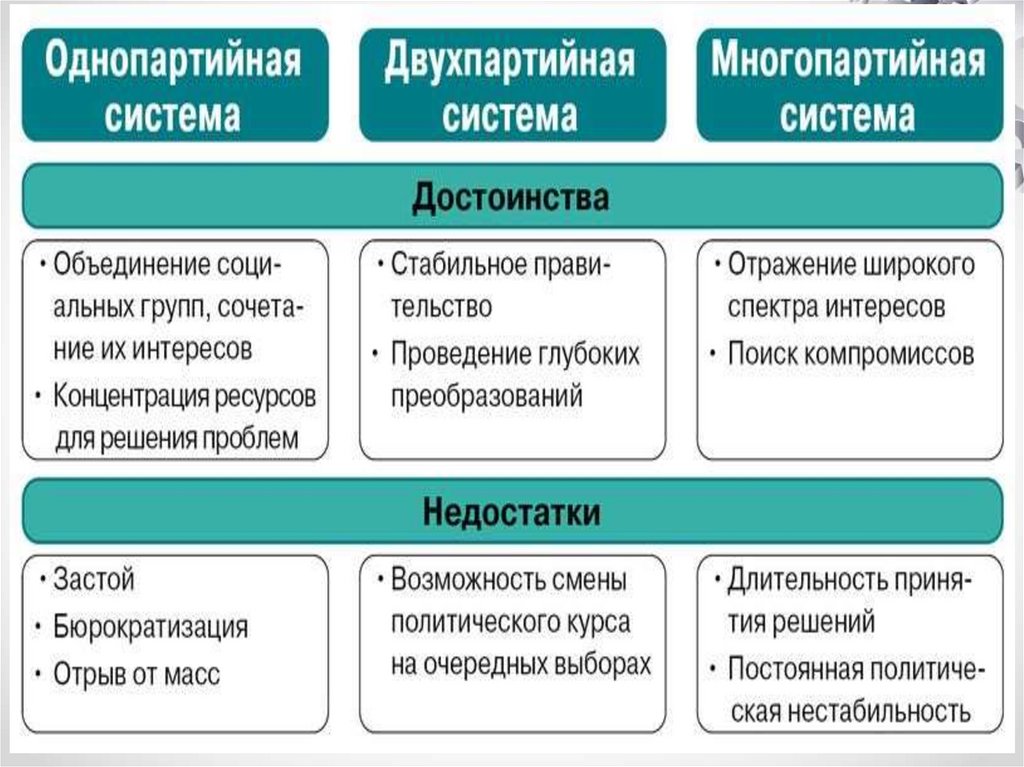 Однопартийная система

Двухпартийная система

Многопартийная система

Достоинства

• Объединение социальных групп, сочетание их интересов
• Концентрация ресурсов для решения проблем

• Стабильное правительство
• Проведение глубоких преобразований

• Отражение широкого спектра интересов
• Поиск компромиссов

Недостатки

• Застой
• Бюрократизация
• Отрыв от масс

• Возможность смены политического курса на очередных выборах

• Длительность принятия решений
• Постоянная политическая нестабильность